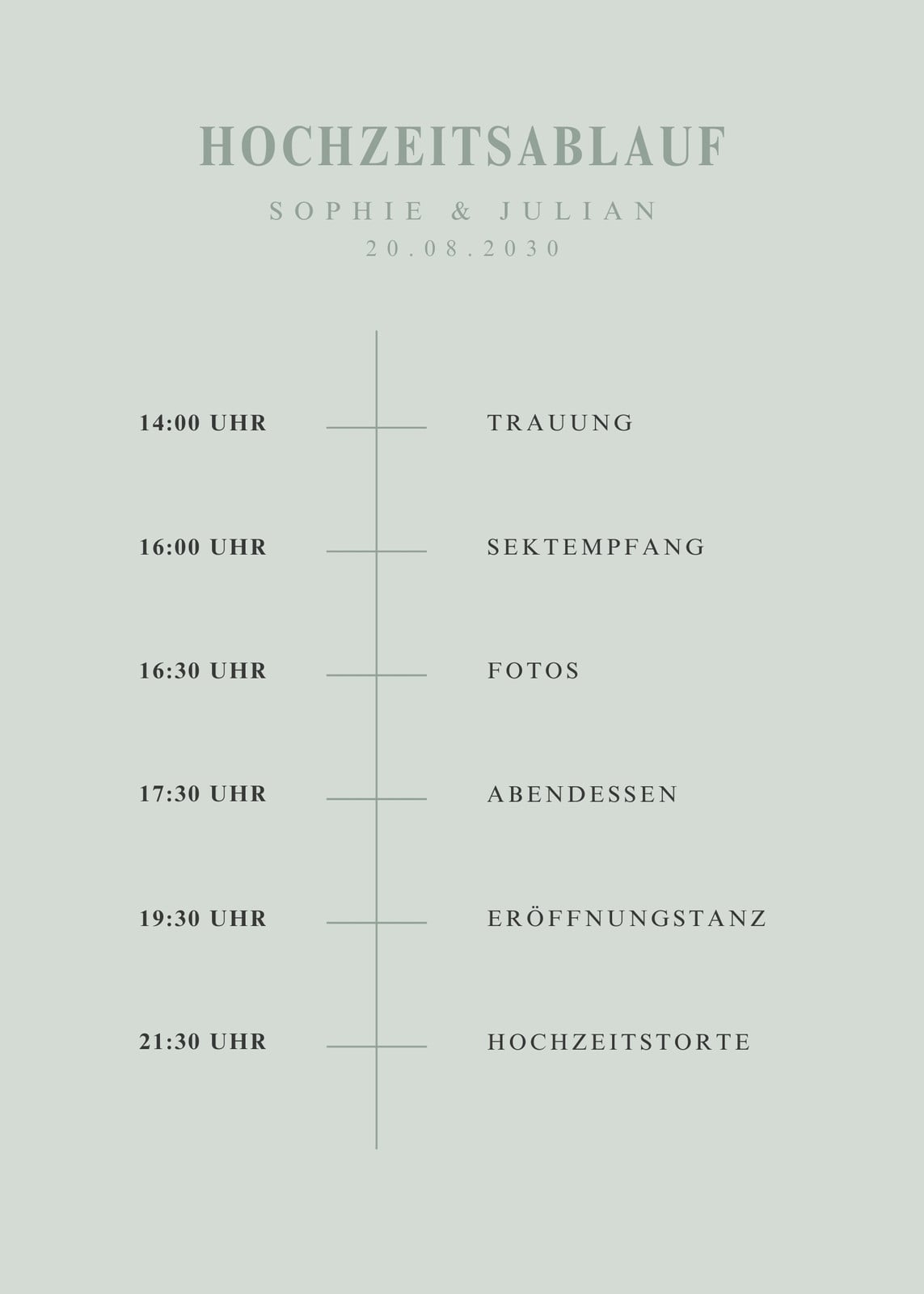 HOCHZEITSABLAUF

SOPHIE & JULIAN
20.08.2030

14:00 UHR
TRAUUNG

16:00 UHR
SEKTEMPFANG

16:30 UHR
FOTOS

17:30 UHR
ABENDESSEN

19:30 UHR
ERÖFFNUNGSTANZ

21:30 UHR
HOCHZEITSTORTE